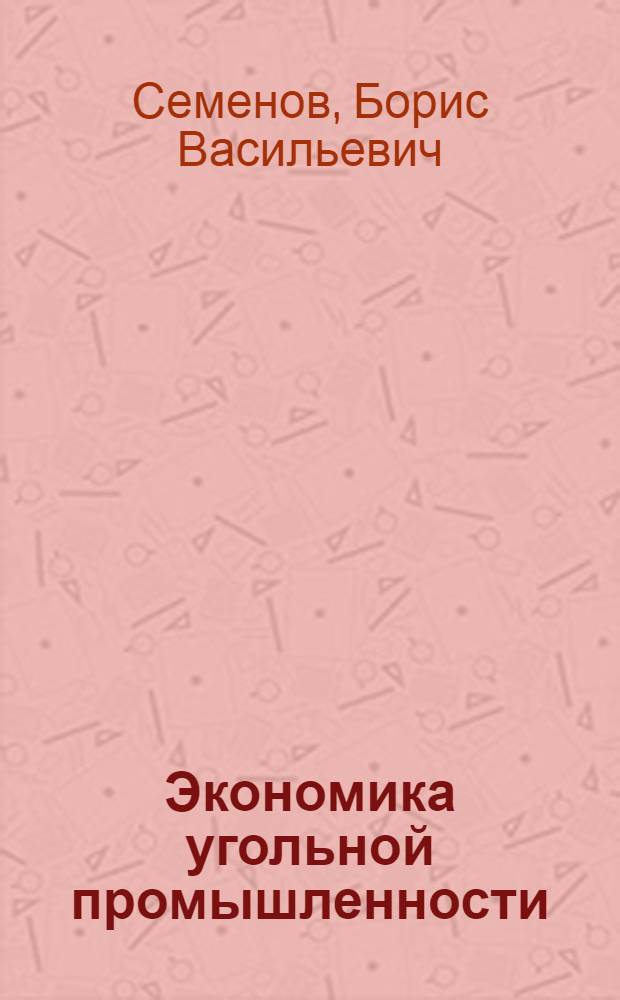 Семенов, Борис Васильевич

Экономика угольной промышленности